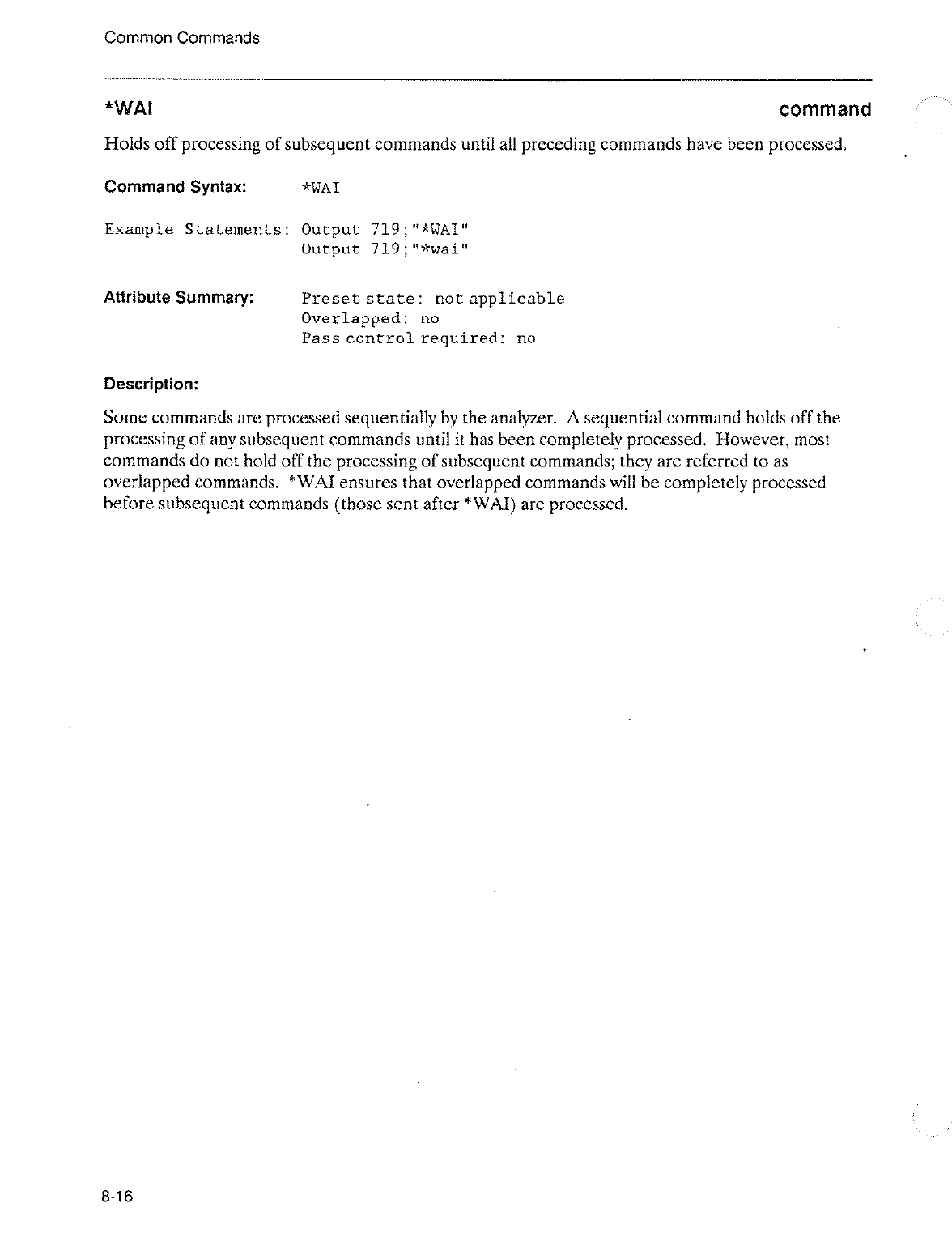 Common Commands

*WAI

command

Holds off processing of subsequent commands until all preceding commands have been processed.

Command Syntax: *WAI

Example Statements: Output 719;"*WAI"
Output 719;"*wai"

Attribute Summary: Preset state: not applicable
Overlapped: no
Pass control required: no

Description:

Some commands are processed sequentially by the analyzer. A sequential command holds off the processing of any subsequent commands until it has been completely processed. However, most commands do not hold off the processing of subsequent commands; they are referred to as overlapped commands. *WAI ensures that overlapped commands will be completely processed before subsequent commands (those sent after *WAI) are processed.

8-16